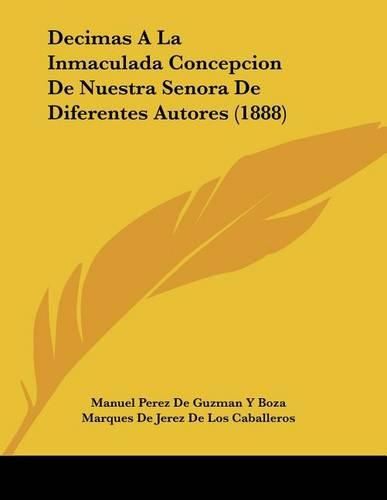 Decimas A La Inmaculada Concepcion De Nuestra Senora De Diferentes Autores (1888)

Manuel Perez De Guzman Y Boza
Marques De Jerez De Los Caballeros